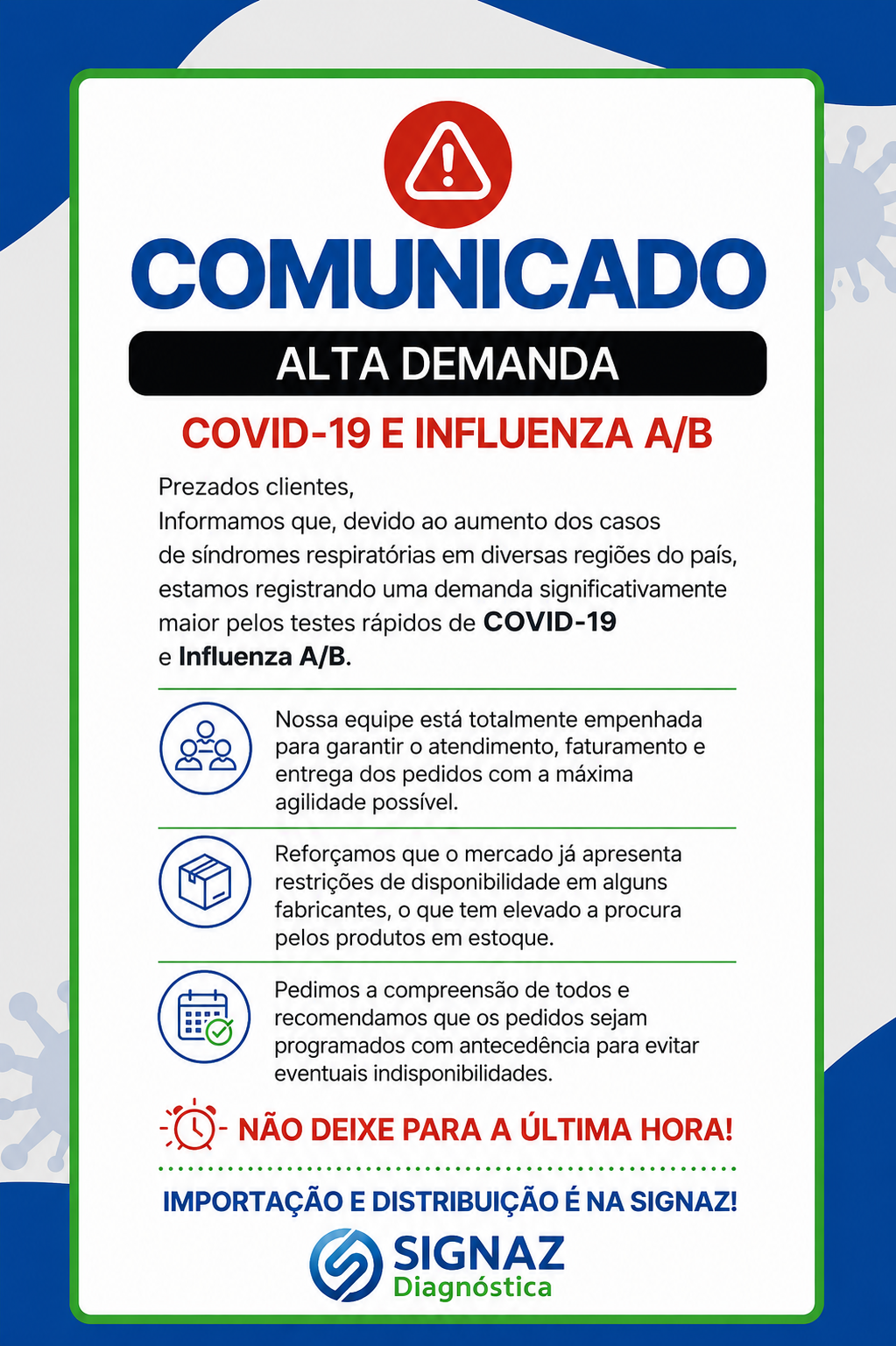 COMUNICADO

ALTA DEMANDA

COVID-19 E INFLUENZA A/B

Prezados clientes,
Informamos que, devido ao aumento dos casos de síndromes respiratórias em diversas regiões do país, estamos registrando uma demanda significativamente maior pelos testes rápidos de COVID-19 e Influenza A/B.

Nossa equipe está totalmente empenhada para garantir o atendimento, faturamento e entrega dos pedidos com a máxima agilidade possível.

Reforçamos que o mercado já apresenta restrições de disponibilidade em alguns fabricantes, o que tem elevado a procura pelos produtos em estoque.

Pedimos a compreensão de todos e recomendamos que os pedidos sejam programados com antecedência para evitar eventuais indisponibilidades.

NÃO DEIXE PARA A ÚLTIMA HORA!

IMPORTAÇÃO E DISTRIBUIÇÃO É NA SIGNAZ!

SIGNAZ
Diagnóstica